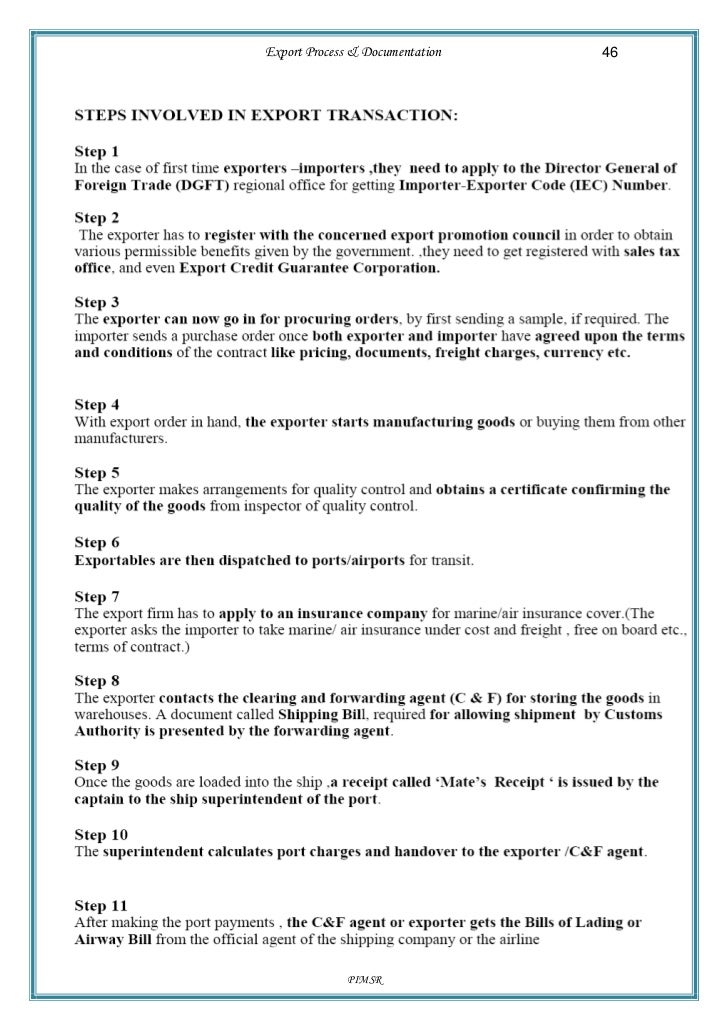 Export Process & Documentation 46

STEPS INVOLVED IN EXPORT TRANSACTION:

Step 1
In the case of first time exporters –importers ,they need to apply to the Director General of Foreign Trade (DGFT) regional office for getting Importer-Exporter Code (IEC) Number.

Step 2
The exporter has to register with the concerned export promotion council in order to obtain various permissible benefits given by the government. ,they need to get registered with sales tax office, and even Export Credit Guarantee Corporation.

Step 3
The exporter can now go in for procuring orders, by first sending a sample, if required. The importer sends a purchase order once both exporter and importer have agreed upon the terms and conditions of the contract like pricing, documents, freight charges, currency etc.

Step 4
With export order in hand, the exporter starts manufacturing goods or buying them from other manufacturers.

Step 5
The exporter makes arrangements for quality control and obtains a certificate confirming the quality of the goods from inspector of quality control.

Step 6
Exportables are then dispatched to ports/airports for transit.

Step 7
The export firm has to apply to an insurance company for marine/air insurance cover.(The exporter asks the importer to take marine/ air insurance under cost and freight , free on board etc., terms of contract.)

Step 8
The exporter contacts the clearing and forwarding agent (C & F) for storing the goods in warehouses. A document called Shipping Bill, required for allowing shipment by Customs Authority is presented by the forwarding agent.

Step 9
Once the goods are loaded into the ship ,a receipt called 'Mate's Receipt ' is issued by the captain to the ship superintendent of the port.

Step 10
The superintendent calculates port charges and handover to the exporter /C&F agent.

Step 11
After making the port payments , the C&F agent or exporter gets the Bills of Lading or Airway Bill from the official agent of the shipping company or the airline

PIMSR